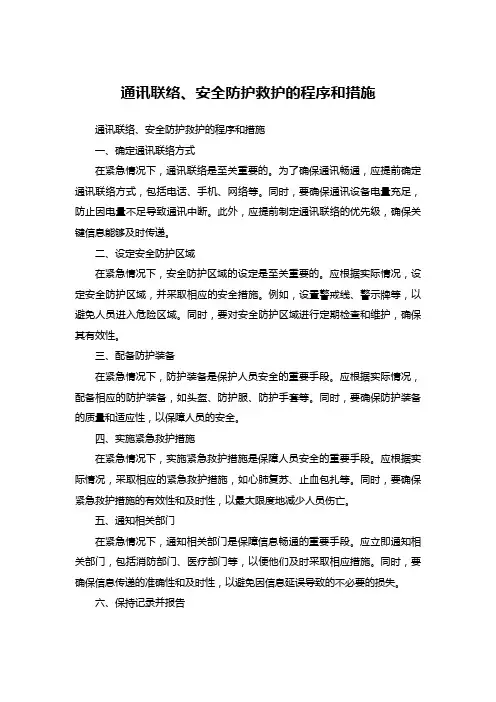 通讯联络、安全防护救护的程序和措施

通讯联络、安全防护救护的程序和措施

一、确定通讯联络方式

在紧急情况下，通讯联络是至关重要的。为了确保通讯畅通，应提前确定通讯联络方式，包括电话、手机、网络等。同时，要确保通讯设备电量充足，防止因电量不足导致通讯中断。此外，应提前制定通讯联络的优先级，确保关键信息能够及时传递。

二、设定安全防护区域

在紧急情况下，安全防护区域的设定是至关重要的。应根据实际情况，设定安全防护区域，并采取相应的安全措施。例如，设置警戒线、警示牌等，以避免人员进入危险区域。同时，要对安全防护区域进行定期检查和维护，确保其有效性。

三、配备防护装备

在紧急情况下，防护装备是保护人员安全的重要手段。应根据实际情况，配备相应的防护装备，如头盔、防护服、防护手套等。同时，要确保防护装备的质量和适应性，以保障人员的安全。

四、实施紧急救护措施

在紧急情况下，实施紧急救护措施是保障人员安全的重要手段。应根据实际情况，采取相应的紧急救护措施，如心肺复苏、止血包扎等。同时，要确保紧急救护措施的有效性和及时性，以最大限度地减少人员伤亡。

五、通知相关部门

在紧急情况下，通知相关部门是保障信息畅通的重要手段。应立即通知相关部门，包括消防部门、医疗部门等，以便他们及时采取相应措施。同时，要确保信息传递的准确性和及时性，以避免因信息延误导致的不必要的损失。

六、保持记录并报告